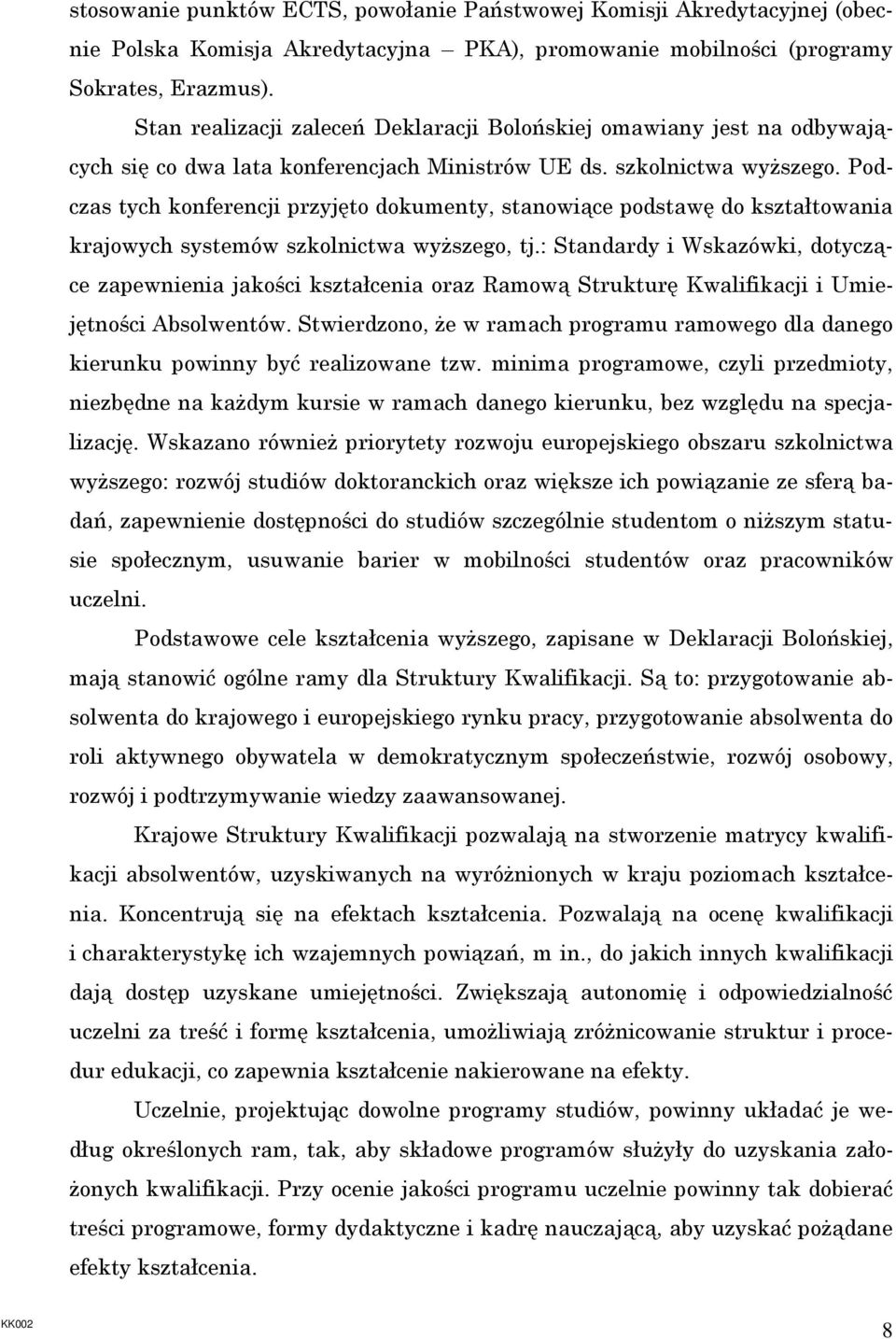 stosowanie punktów ECTS, powołanie Państwowej Komisji Akredytacyjnej (obecnie Polska Komisja Akredytacyjna – PKA), promowanie mobilności (programy Sokrates, Erazmus).

Stan realizacji zaleceń Deklaracji Bolońskiej omawiany jest na odbywających się co dwa lata konferencjach Ministrów UE ds. szkolnictwa wyższego. Podczas tych konferencji przyjęto dokumenty, stanowiące podstawę do kształtowania krajowych systemów szkolnictwa wyższego, tj.: Standardy i Wskazówki, dotyczące zapewnienia jakości kształcenia oraz Ramową Strukturę Kwalifikacji i Umiejętności Absolwentów. Stwierdzono, że w ramach programu ramowego dla danego kierunku powinny być realizowane tzw. minima programowe, czyli przedmioty, niezbędne na każdym kursie w ramach danego kierunku, bez względu na specjalizację. Wskazano również priorytety rozwoju europejskiego obszaru szkolnictwa wyższego: rozwój studiów doktoranckich oraz większe ich powiązanie ze sferą badań, zapewnienie dostępności do studiów szczególnie studentom o niższym statusie społecznym, usuwanie barier w mobilności studentów oraz pracowników uczelni.

Podstawowe cele kształcenia wyższego, zapisane w Deklaracji Bolońskiej, mają stanowić ogólne ramy dla Struktury Kwalifikacji. Są to: przygotowanie absolwenta do krajowego i europejskiego rynku pracy, przygotowanie absolwenta do roli aktywnego obywatela w demokratycznym społeczeństwie, rozwój osobowy, rozwój i podtrzymywanie wiedzy zaawansowanej.

Krajowe Struktury Kwalifikacji pozwalają na stworzenie matrycy kwalifikacji absolwentów, uzyskiwanych na wyróżnionych w kraju poziomach kształcenia. Koncentrują się na efektach kształcenia. Pozwalają na ocenę kwalifikacji i charakterystykę ich wzajemnych powiązań, m in., do jakich innych kwalifikacji dają dostęp uzyskane umiejętności. Zwiększają autonomię i odpowiedzialność uczelni za treść i formę kształcenia, umożliwiają zróżnicowanie struktur i procedur edukacji, co zapewnia kształcenie nakierowane na efekty.

Uczelnie, projektując dowolne programy studiów, powinny układać je według określonych ram, tak, aby składowe programów służyły do uzyskania założonych kwalifikacji. Przy ocenie jakości programu uczelnie powinny tak dobierać treści programowe, formy dydaktyczne i kadrę nauczającą, aby uzyskać pożądane efekty kształcenia.

KK002

8